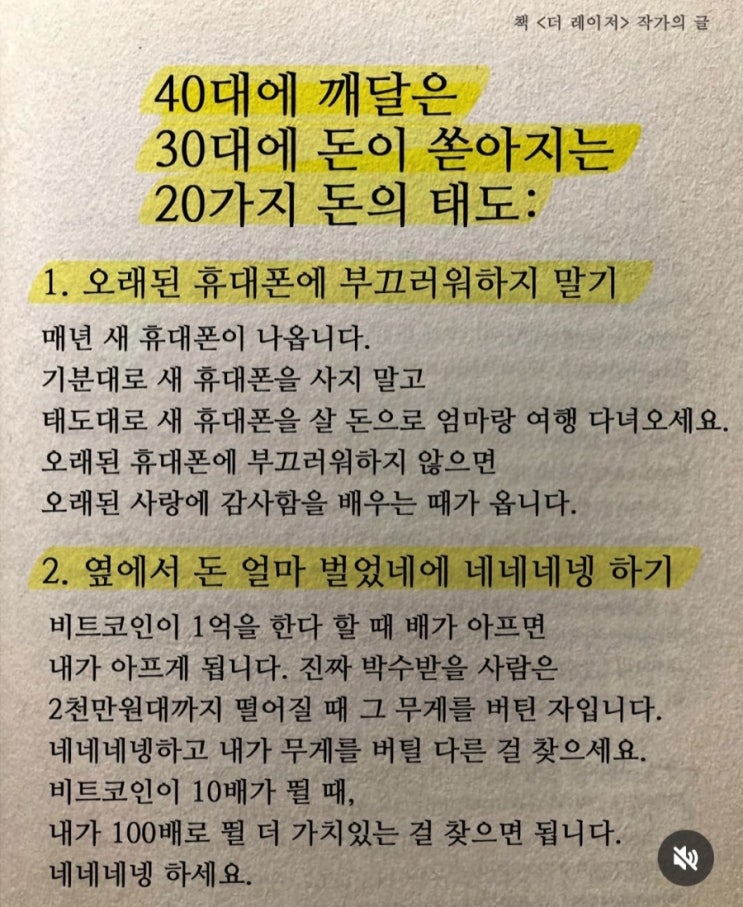 책 <더 레이저> 작가의 글

40대에 깨달은
30대에 돈이 쏟아지는
20가지 돈의 태도:

1. 오래된 휴대폰에 부끄러워하지 말기

매년 새 휴대폰이 나옵니다.
기분대로 새 휴대폰을 사지 말고
태도대로 새 휴대폰을 살 돈으로 엄마랑 여행 다녀오세요.
오래된 휴대폰에 부끄러워하지 않으면
오래된 사랑에 감사함을 배우는 때가 옵니다.

2. 옆에서 돈 얼마 벌었네에 네네네넹 하기

비트코인이 1억을 한다 할 때 배가 아프면
내가 아프게 됩니다. 진짜 박수받을 사람은
2천만원대까지 떨어질 때 그 무게를 버틴 자입니다.
네네네넹하고 내가 무게를 버틸 다른 걸 찾으세요.
비트코인이 10배가 뛸 때,
내가 100배로 뛸 더 가치있는 걸 찾으면 됩니다.
네네네넹 하세요.